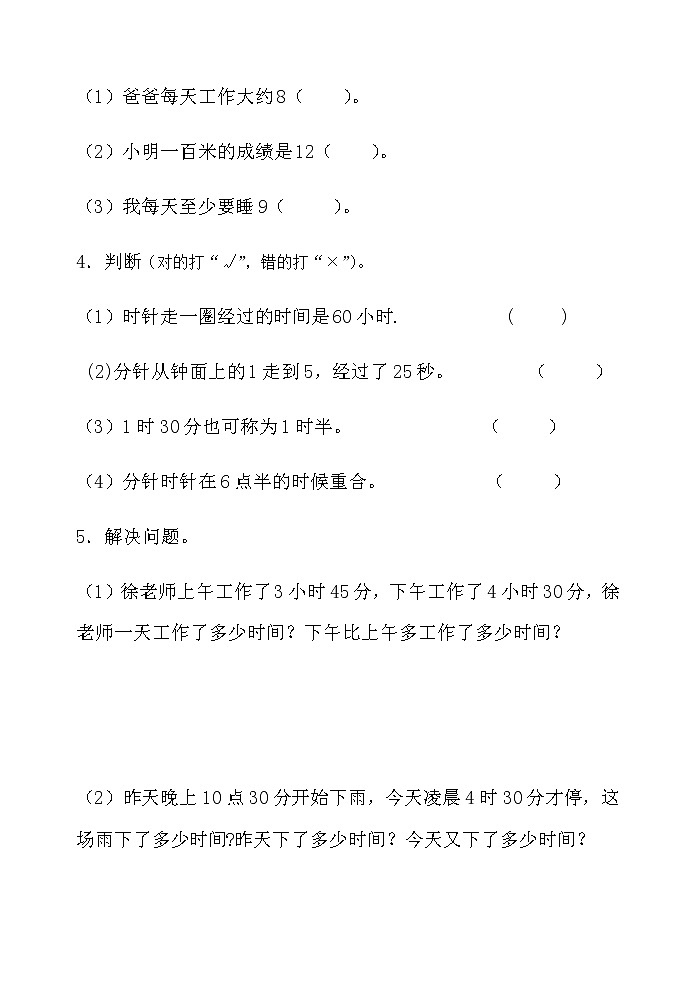 （1）爸爸每天工作大约8（　　）。

（2）小明一百米的成绩是12（　　）。

（3）我每天至少要睡9（　　）。

4. 判断（对的打“√”，错的打“×”）。

（1）时针走一圈经过的时间是60小时.　　　　（　　）

(2)分针从钟面上的1走到5，经过了25秒。　　　（　　）

（3）1时30分也可称为1时半。　　　　（　　）

（4）分针时针在6点半的时候重合。　　　（　　）

5、解决问题。

（1）徐老师上午工作了3小时45分，下午工作了4小时30分，徐老师一天工作了多少时间？下午比上午多工作了多少时间？

（2）昨天晚上10点30分开始下雨，今天凌晨4时30分才停，这场雨下了多少时间?昨天下了多少时间？今天又下了多少时间？